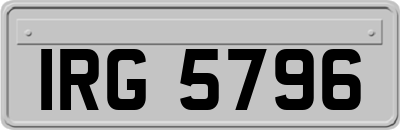 IRG 5796